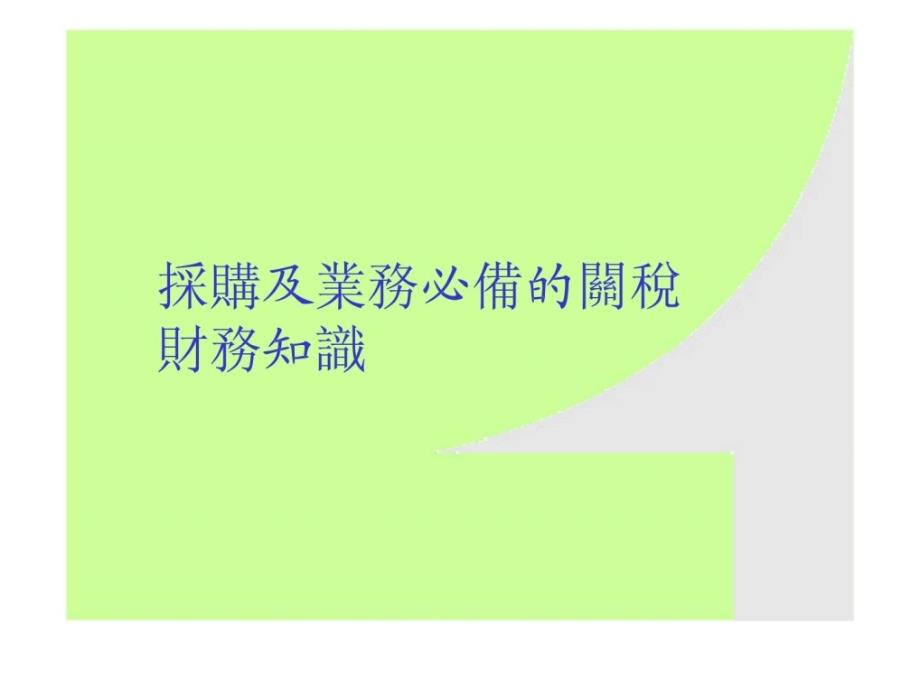 採購及業務必備的關稅財務知識